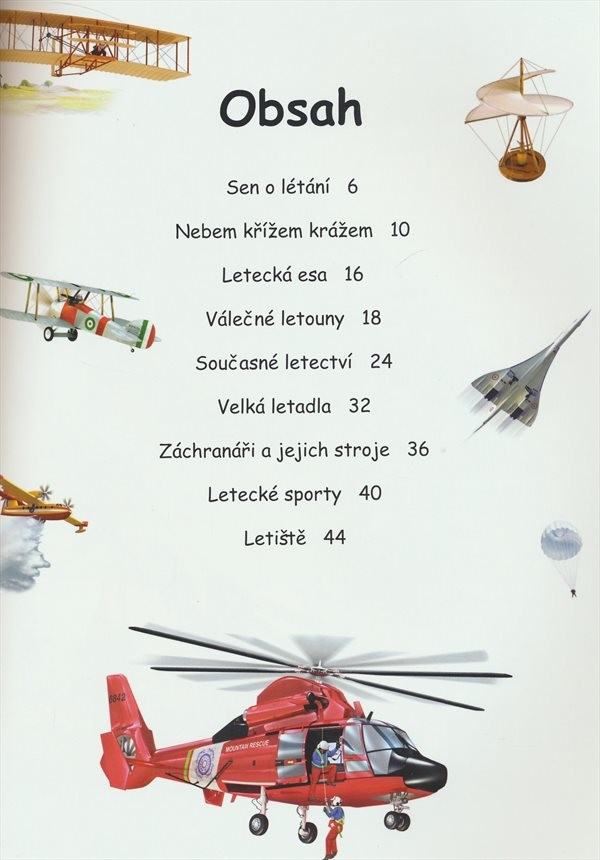 Obsah

Sen o létání 6

Nebem křížem krážem 10

Letecká esa 16

Válečné letouny 18

Současné letectví 24

Velká letadla 32

Záchranáři a jejich stroje 36

Letecké sporty 40

Letiště 44